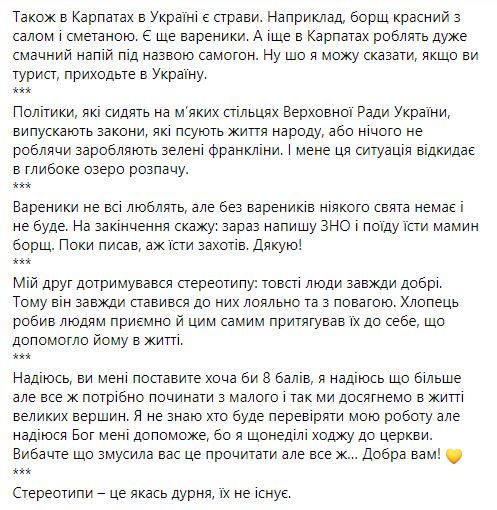 Також в Карпатах в Україні є страви. Наприклад, борщ красний з салом і сметаною. Є ще вареники. А іще в Карпатах роблять дуже смачний напій під назвою самогон. Ну шо я можу сказати, якщо ви турист, приходьте в Україну.
***
Політики, які сидять на м'яких стільцях Верховної Ради України, випускають закони, які псують життя народу, або нічого не роблячи заробляють зелені франкліни. І мене ця ситуація відкидає в глибоке озеро розпачу.
***
Вареники не всі люблять, але без вареників ніякого свята немає і не буде. На закінчення скажу: зараз напишу ЗНО і поїду їсти мамин борщ. Поки писав, аж їсти захотів. Дякую!
***
Мій друг дотримувався стереотипу: товсті люди завжди добрі. Тому він завжди ставився до них лояльно та з повагою. Хлопець робив людям приємно й цим самим притягував їх до себе, що допомогло йому в житті.
***
Надіюсь, ви мені поставите хоча би 8 балів, я надіюсь що більше але все ж потрібно починати з малого і так ми досягнемо в житті великих вершин. Я не знаю хто буде перевіряти мою роботу але надіюся Бог мені допоможе, бо я щонеділі ходжу до церкви. Вибачте що змусила вас це прочитати але все ж... Добра вам! 💛
***
Стереотипи – це якась дурня, їх не існує.